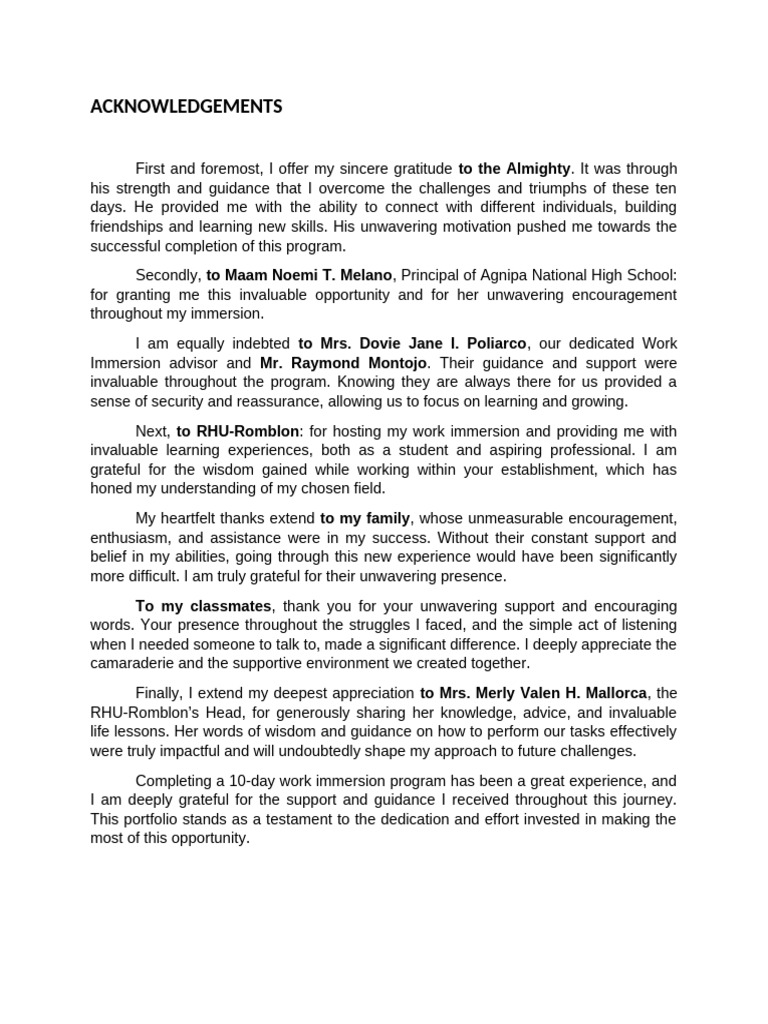 ACKNOWLEDGEMENTS

First and foremost, I offer my sincere gratitude to the Almighty. It was through his strength and guidance that I overcome the challenges and triumphs of these ten days. He provided me with the ability to connect with different individuals, building friendships and learning new skills. His unwavering motivation pushed me towards the successful completion of this program.

Secondly, to Maam Noemi T. Melano, Principal of Agnipa National High School: for granting me this invaluable opportunity and for her unwavering encouragement throughout my immersion.

I am equally indebted to Mrs. Dovie Jane I. Poliarco, our dedicated Work Immersion advisor and Mr. Raymond Montojo. Their guidance and support were invaluable throughout the program. Knowing they are always there for us provided a sense of security and reassurance, allowing us to focus on learning and growing.

Next, to RHU-Romblon: for hosting my work immersion and providing me with invaluable learning experiences, both as a student and aspiring professional. I am grateful for the wisdom gained while working within your establishment, which has honed my understanding of my chosen field.

My heartfelt thanks extend to my family, whose unmeasurable encouragement, enthusiasm, and assistance were in my success. Without their constant support and belief in my abilities, going through this new experience would have been significantly more difficult. I am truly grateful for their unwavering presence.

To my classmates, thank you for your unwavering support and encouraging words. Your presence throughout the struggles I faced, and the simple act of listening when I needed someone to talk to, made a significant difference. I deeply appreciate the camaraderie and the supportive environment we created together.

Finally, I extend my deepest appreciation to Mrs. Merly Valen H. Mallorca, the RHU-Romblon's Head, for generously sharing her knowledge, advice, and invaluable life lessons. Her words of wisdom and guidance on how to perform our tasks effectively were truly impactful and will undoubtedly shape my approach to future challenges.

Completing a 10-day work immersion program has been a great experience, and I am deeply grateful for the support and guidance I received throughout this journey. This portfolio stands as a testament to the dedication and effort invested in making the most of this opportunity.